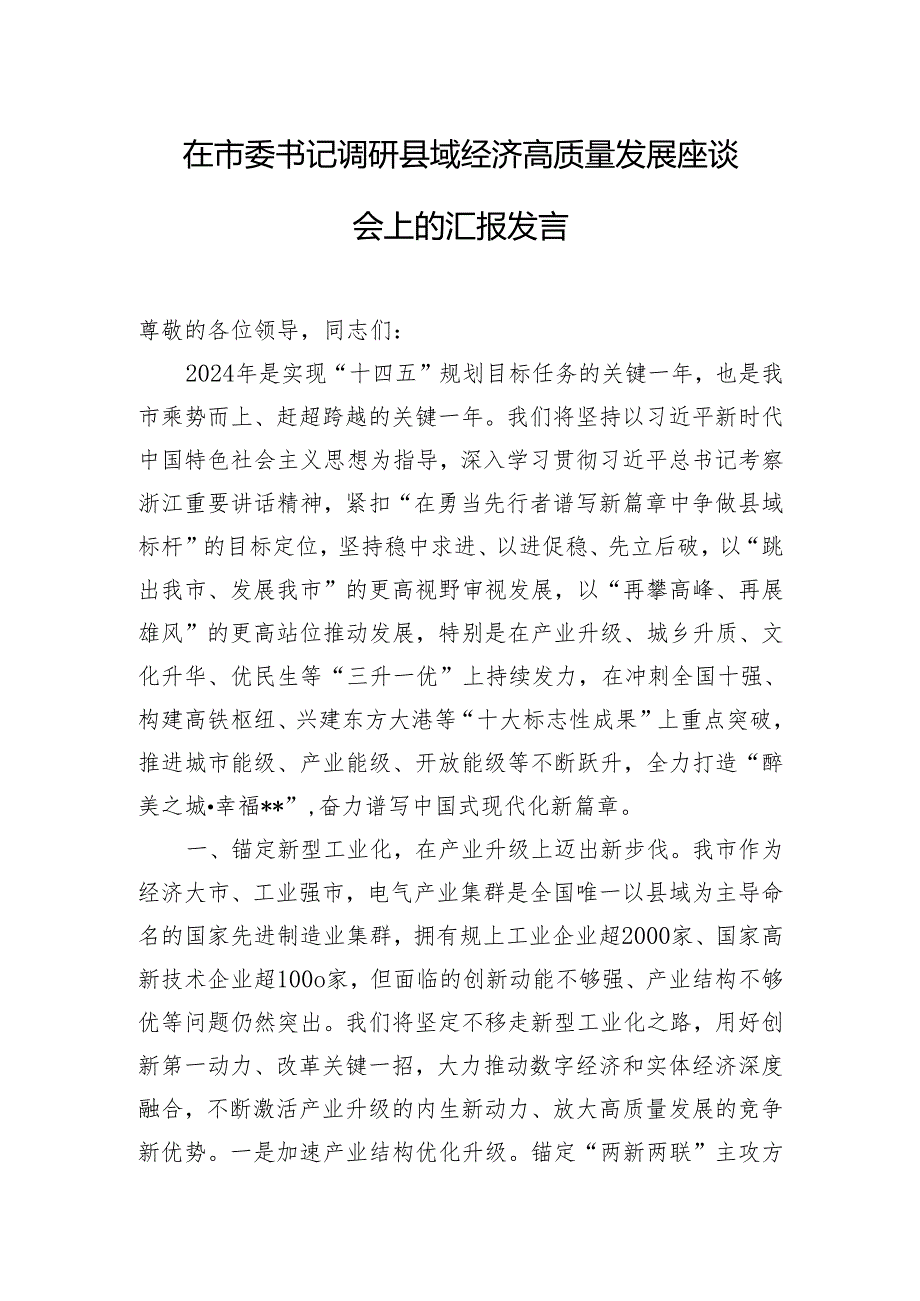 在市委书记调研县域经济高质量发展座谈会上的汇报发言

尊敬的各位领导，同志们：

2024年是实现“十四五”规划目标任务的关键一年，也是我市乘势而上、赶超跨越的关键一年。我们将坚持以习近平新时代中国特色社会主义思想为指导，深入学习贯彻习近平总书记考察浙江重要讲话精神，紧扣“在勇当先行者谱写新篇章中争做县域标杆”的目标定位，坚持稳中求进、以进促稳、先立后破，以“跳出我市、发展我市”的更高视野审视发展，以“再攀高峰、再展雄风”的更高站位推动发展，特别是在产业升级、城乡升质、文化升华、优民生等“三升一优”上持续发力，在冲刺全国十强、构建高铁枢纽、兴建东方大港等“十大标志性成果”上重点突破，推进城市能级、产业能级、开放能级等不断跃升，全力打造“醉美之城•幸福**”,奋力谱写中国式现代化新篇章。

一、锚定新型工业化，在产业升级上迈出新步伐。我市作为经济大市、工业强市，电气产业集群是全国唯一以县域为主导命名的国家先进制造业集群，拥有规上工业企业超2000家、国家高新技术企业超100o家，但面临的创新动能不够强、产业结构不够优等问题仍然突出。我们将坚定不移走新型工业化之路，用好创新第一动力、改革关键一招，大力推动数字经济和实体经济深度融合，不断激活产业升级的内生新动力、放大高质量发展的竞争新优势。一是加速产业结构优化升级。锚定“两新两联”主攻方